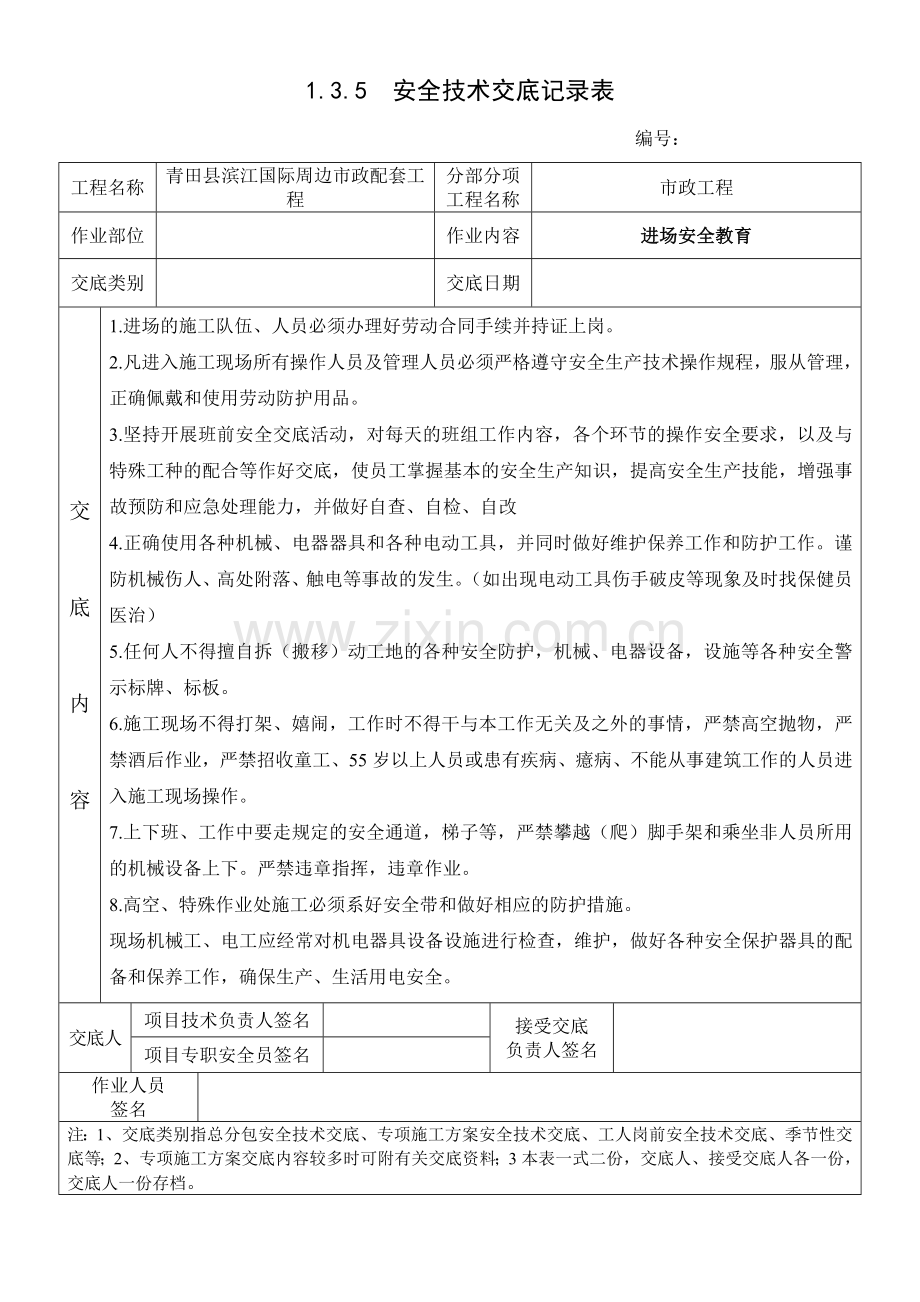 1.3.5 安全技术交底记录表

编号：

工程名称 青田县滨江国际周边市政配套工程 分部分项工程名称 市政工程

作业部位 作业内容 进场安全教育

交底类别 交底日期

交底内容

1.进场的施工队伍、人员必须办理好劳动合同手续并持证上岗。

2.凡进入施工现场所有操作人员及管理人员必须严格遵守安全生产技术操作规程，服从管理，正确佩戴和使用劳动防护用品。

3.坚持开展班前安全交底活动，对每天的班组工作内容，各个环节的操作安全要求，以及与特殊工种的配合等作好交底，使员工掌握基本的安全生产知识，提高安全生产技能，增强事故预防和应急处理能力，并做好自查、自检、自改

4.正确使用各种机械、电器器具和各种电动工具，并同时做好维护保养工作和防护工作。谨防机械伤人、高处附落、触电等事故的发生。（如出现电动工具伤手破皮等现象及时找保健员医治）

5.任何人不得擅自拆（搬移）动工地的各种安全防护，机械、电器设备，设施等各种安全警示标牌、标板。

6.施工现场不得打架、嬉闹，工作时不得干与本工作无关及之外的事情，严禁高空抛物，严禁酒后作业，严禁招收童工、55岁以上人员或患有疾病、癔病、不能从事建筑工作的人员进入施工现场操作。

7.上下班、工作中要走规定的安全通道，梯子等，严禁攀越（爬）脚手架和乘坐非人员所用的机械设备上下。严禁违章指挥，违章作业。

8.高空、特殊作业处施工必须系好安全带和做好相应的防护措施。

现场机械工、电工应经常对机电器具设备设施进行检查，维护，做好各种安全保护器具的配备和保养工作，确保生产、生活用电安全。

交底人 项目技术负责人签名
项目专职安全员签名
接受交底负责人签名

作业人员签名

注：1、交底类别指总分包安全技术交底、专项施工方案安全技术交底、工人岗前安全技术交底、季节性交底等；2、专项施工方案交底内容较多时可附有关交底资料；3本表一式二份，交底人、接受交底人各一份，交底人一份存档。

www.zixin.com.cn